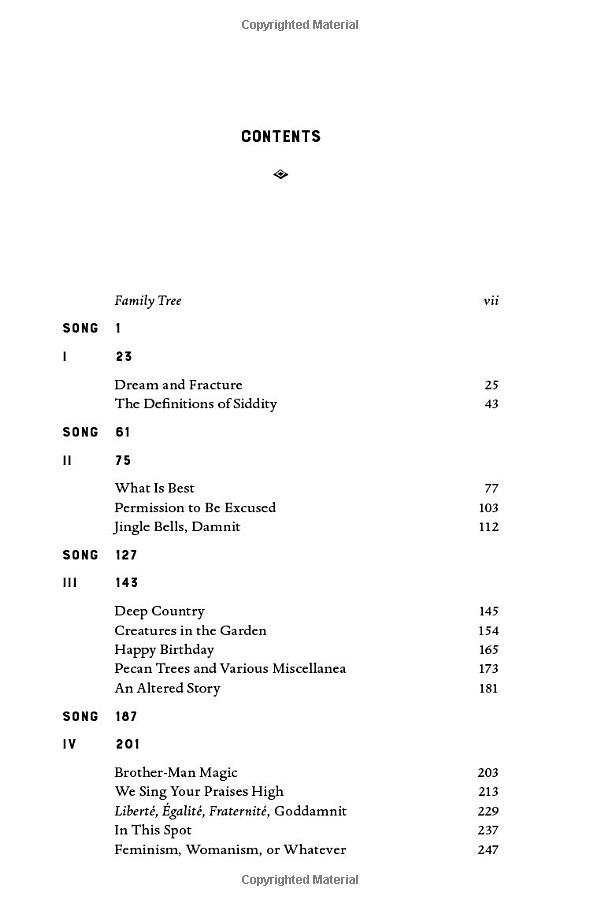 Copyrighted Material

CONTENTS

Family Tree vii

SONG 1

I 23

Dream and Fracture 25
The Definitions of Siddity 43

SONG 61

II 75

What Is Best 77
Permission to Be Excused 103
Jingle Bells, Damnit 112

SONG 127

III 143

Deep Country 145
Creatures in the Garden 154
Happy Birthday 165
Pecan Trees and Various Miscellanea 173
An Altered Story 181

SONG 187

IV 201

Brother-Man Magic 203
We Sing Your Praises High 213
Liberté, Égalité, Fraternité, Goddamnit 229
In This Spot 237
Feminism, Womanism, or Whatever 247

Copyrighted Material